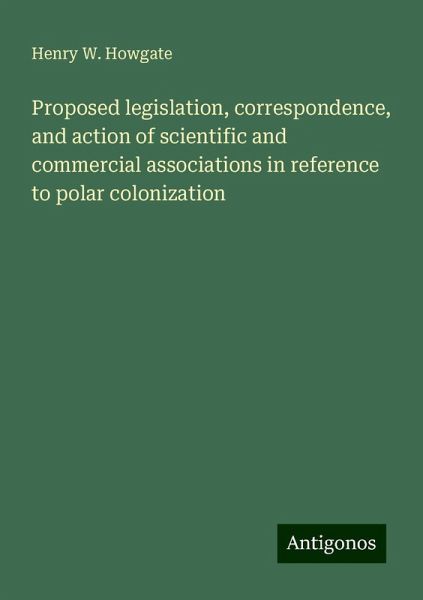 Henry W. Howgate

Proposed legislation, correspondence, and action of scientific and commercial associations in reference to polar colonization

Antigonos